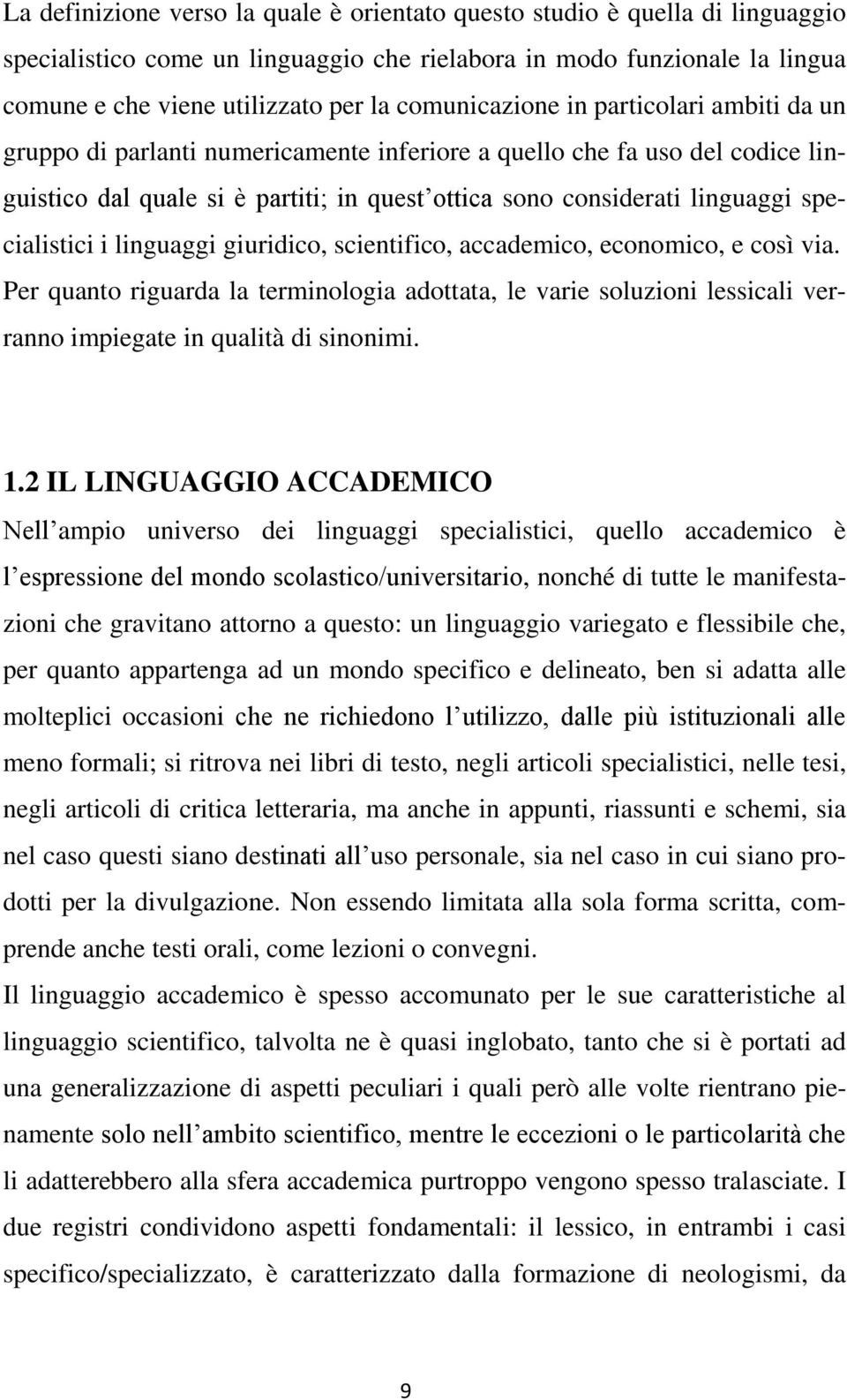 La definizione verso la quale è orientato questo studio è quella di linguaggio specialistico come un linguaggio che rielabora in modo funzionale la lingua comune e che viene utilizzato per la comunicazione in particolari ambiti da un gruppo di parlanti numericamente inferiore a quello che fa uso del codice linguistico dal quale si è partiti; in quest ottica sono considerati linguaggi specialistici i linguaggi giuridico, scientifico, accademico, economico, e così via. Per quanto riguarda la terminologia adottata, le varie soluzioni lessicali verranno impiegate in qualità di sinonimi.

1.2 IL LINGUAGGIO ACCADEMICO
Nell ampio universo dei linguaggi specialistici, quello accademico è l espressione del mondo scolastico/universitario, nonché di tutte le manifestazioni che gravitano attorno a questo: un linguaggio variegato e flessibile che, per quanto appartenga ad un mondo specifico e delineato, ben si adatta alle molteplici occasioni che ne richiedono l utilizzo, dalle più istituzionali alle meno formali; si ritrova nei libri di testo, negli articoli specialistici, nelle tesi, negli articoli di critica letteraria, ma anche in appunti, riassunti e schemi, sia nel caso questi siano destinati all uso personale, sia nel caso in cui siano prodotti per la divulgazione. Non essendo limitata alla sola forma scritta, comprende anche testi orali, come lezioni o convegni.
Il linguaggio accademico è spesso accomunato per le sue caratteristiche al linguaggio scientifico, talvolta ne è quasi inglobato, tanto che si è portati ad una generalizzazione di aspetti peculiari i quali però alle volte rientrano pienamente solo nell ambito scientifico, mentre le eccezioni o le particolarità che li adatterebbero alla sfera accademica purtroppo vengono spesso tralasciate. I due registri condividono aspetti fondamentali: il lessico, in entrambi i casi specifico/specializzato, è caratterizzato dalla formazione di neologismi, da

9